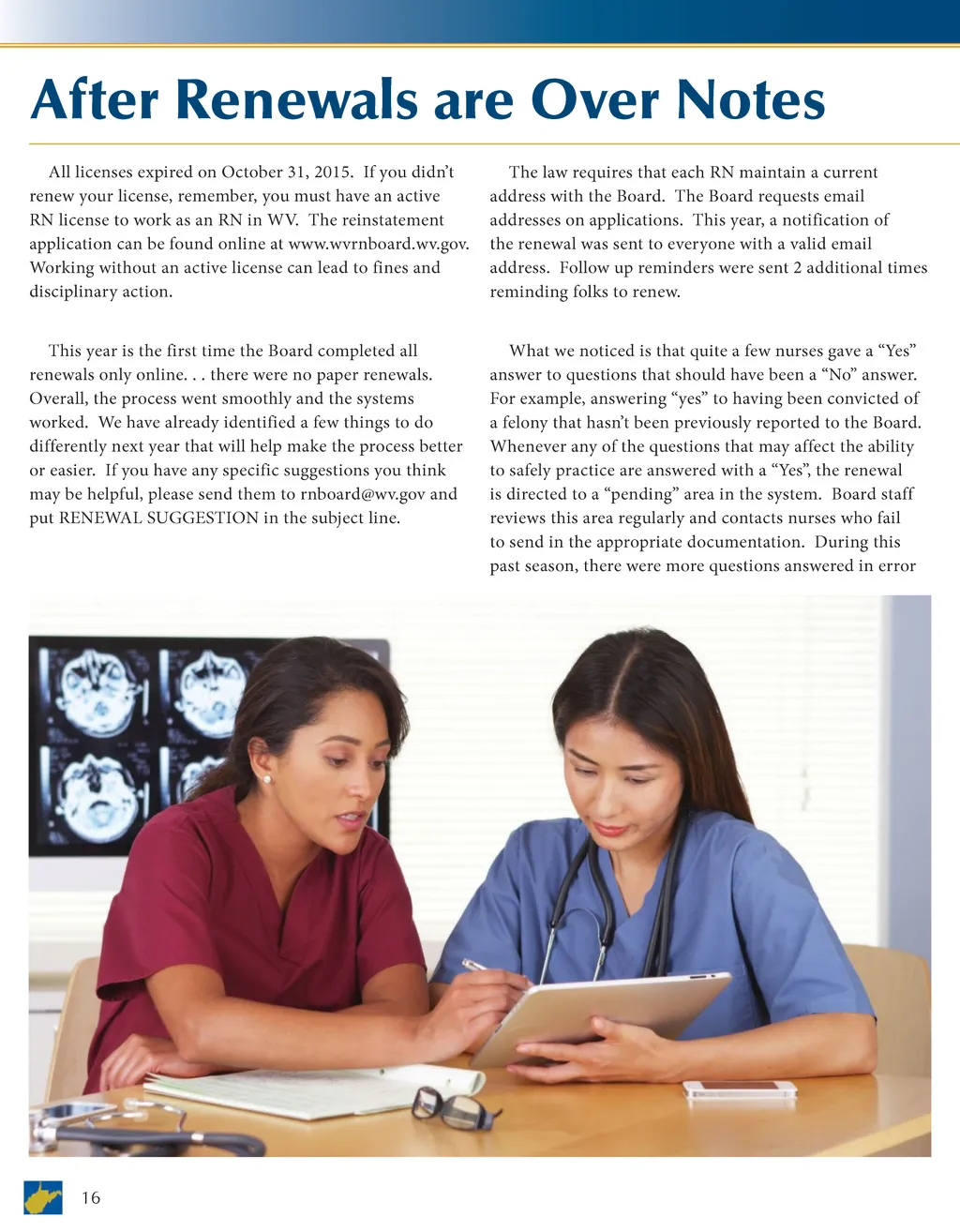 After Renewals are Over Notes

All licenses expired on October 31, 2015. If you didn't renew your license, remember, you must have an active RN license to work as an RN in WV. The reinstatement application can be found online at www.wvrnboard.wv.gov. Working without an active license can lead to fines and disciplinary action.

This year is the first time the Board completed all renewals only online. . . there were no paper renewals. Overall, the process went smoothly and the systems worked. We have already identified a few things to do differently next year that will help make the process better or easier. If you have any specific suggestions you think may be helpful, please send them to rnboard@wv.gov and put RENEWAL SUGGESTION in the subject line.

The law requires that each RN maintain a current address with the Board. The Board requests email addresses on applications. This year, a notification of the renewal was sent to everyone with a valid email address. Follow up reminders were sent 2 additional times reminding folks to renew.

What we noticed is that quite a few nurses gave a "Yes" answer to questions that should have been a "No" answer. For example, answering "yes" to having been convicted of a felony that hasn't been previously reported to the Board. Whenever any of the questions that may affect the ability to safely practice are answered with a "Yes", the renewal is directed to a "pending" area in the system. Board staff reviews this area regularly and contacts nurses who fail to send in the appropriate documentation. During this past season, there were more questions answered in error

16